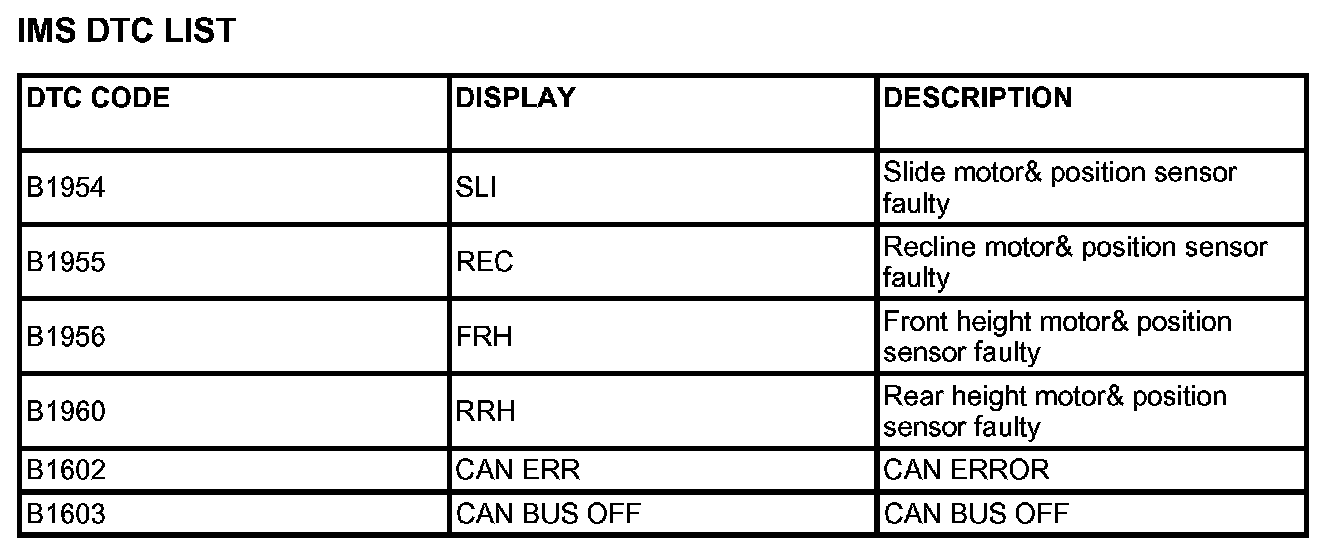 IMS DTC LIST

| DTC CODE | DISPLAY | DESCRIPTION |
|---|---|---|
| B1954 | SLI | Slide motor& position sensor faulty |
| B1955 | REC | Recline motor& position sensor faulty |
| B1956 | FRH | Front height motor& position sensor faulty |
| B1960 | RRH | Rear height motor& position sensor faulty |
| B1602 | CAN ERR | CAN ERROR |
| B1603 | CAN BUS OFF | CAN BUS OFF |